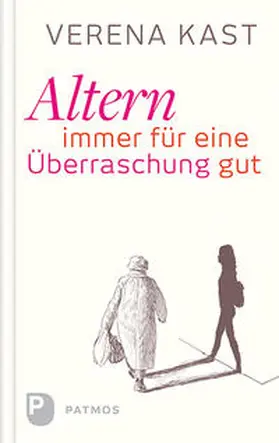 VERENA KAST

Altern
immer für eine
Überraschung gut

P PATMOS